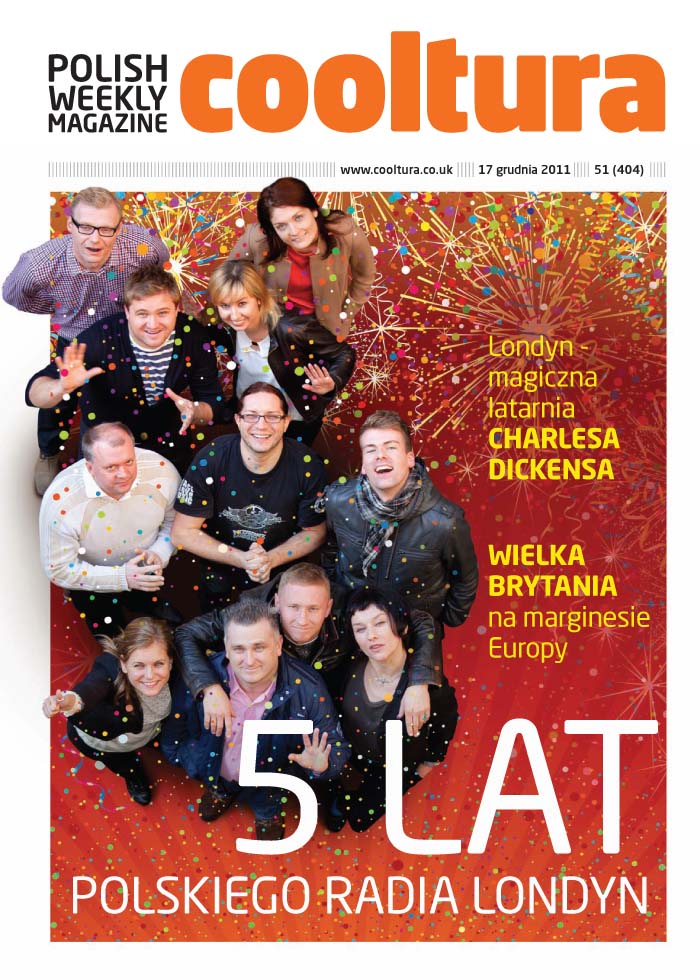 POLISH WEEKLY MAGAZINE cooltura

www.cooltura.co.uk 17 grudnia 2011 51 (404)

Londyn - magiczna latarnia CHARLESA DICKENSA

WIELKA BRYTANIA na marginesie Europy

5 LAT

POLSKIEGO RADIA LONDYN